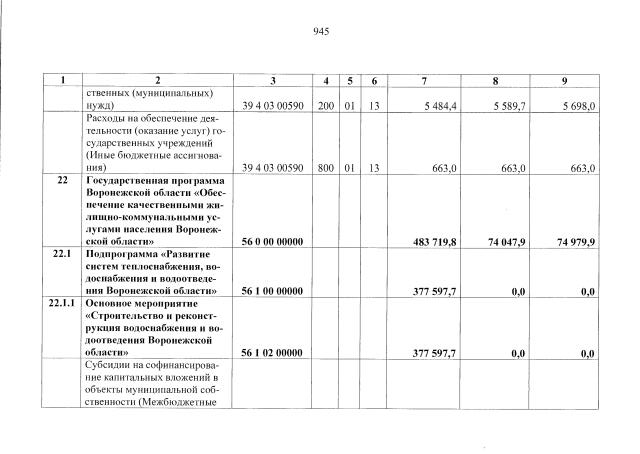 945

| 1 | 2 | 3 | 4 | 5 | 6 | 7 | 8 | 9 |
|---|---|---|---|---|---|---|---|---|
|  | ственных (муниципальных) нужд) | 39 4 03 00590 | 200 | 01 | 13 | 5 484,4 | 5 589,7 | 5 698,0 |
|  | Расходы на обеспечение деятельности (оказание услуг) государственных учреждений (Иные бюджетные ассигнования) | 39 4 03 00590 | 800 | 01 | 13 | 663,0 | 663,0 | 663,0 |
| 22 | Государственная программа Воронежской области «Обеспечение качественными жилищно-коммунальными услугами населения Воронежской области» | 56 0 00 00000 |  |  |  | 483 719,8 | 74 047,9 | 74 979,9 |
| 22.1 | Подпрограмма «Развитие систем теплоснабжения, водоснабжения и водоотведения Воронежской области» | 56 1 00 00000 |  |  |  | 377 597,7 | 0,0 | 0,0 |
| 22.1.1 | Основное мероприятие «Строительство и реконструкция водоснабжения и водоотведения Воронежской области» | 56 1 02 00000 |  |  |  | 377 597,7 | 0,0 | 0,0 |
|  | Субсидии на софинансирование капитальных вложений в объекты муниципальной собственности (Межбюджетные |  |  |  |  |  |  |  |